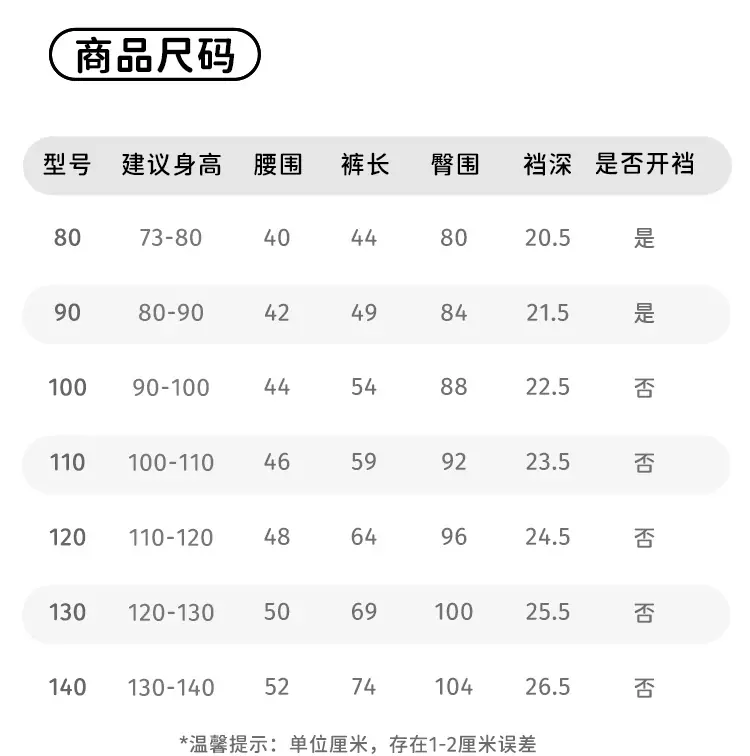 商品尺码

| 型号 | 建议身高 | 腰围 | 裤长 | 臀围 | 裆深 | 是否开裆 |
|---|---|---|---|---|---|---|
| 80 | 73-80 | 40 | 44 | 80 | 20.5 | 是 |
| 90 | 80-90 | 42 | 49 | 84 | 21.5 | 是 |
| 100 | 90-100 | 44 | 54 | 88 | 22.5 | 否 |
| 110 | 100-110 | 46 | 59 | 92 | 23.5 | 否 |
| 120 | 110-120 | 48 | 64 | 96 | 24.5 | 否 |
| 130 | 120-130 | 50 | 69 | 100 | 25.5 | 否 |
| 140 | 130-140 | 52 | 74 | 104 | 26.5 | 否 |

*温馨提示：单位厘米，存在1-2厘米误差